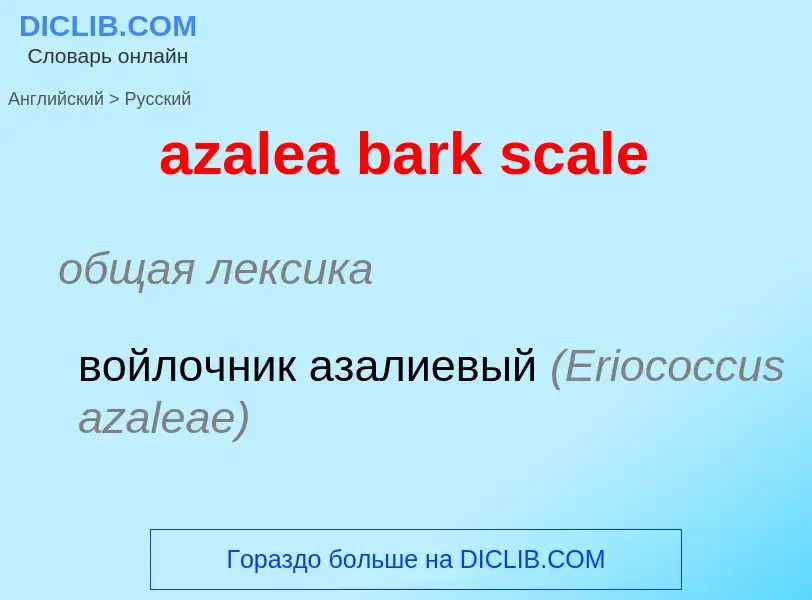 DICLIB.COM
Словарь онлайн

Английский > Русский

azalea bark scale

общая лексика

войлочник азалиевый (Eriococcus azaleae)

Гораздо больше на DICLIB.COM